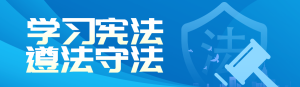 学习宪法
遵法守法

法